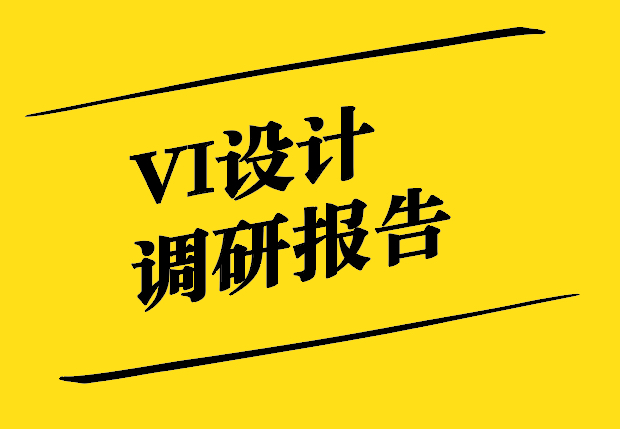 VI设计
调研报告